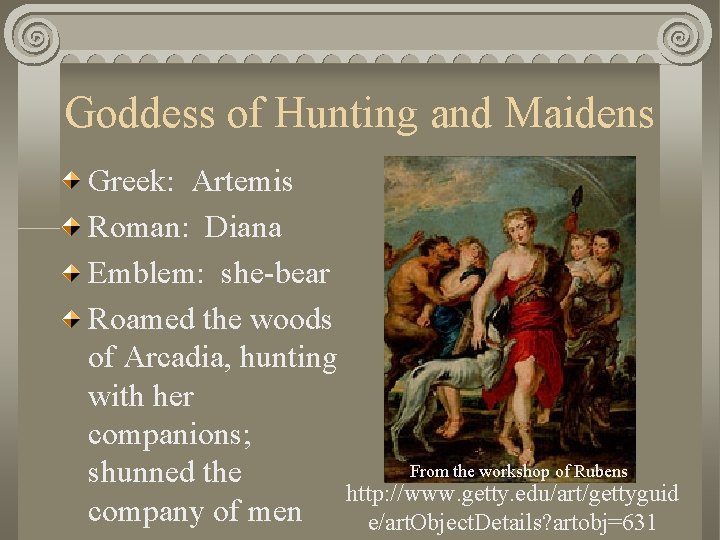 Goddess of Hunting and Maidens

Greek: Artemis

Roman: Diana

Emblem: she-bear

Roamed the woods of Arcadia, hunting with her companions; shunned the company of men

From the workshop of Rubens

http://www.getty.edu/art/gettyguide/artObjectDetails?artobj=631